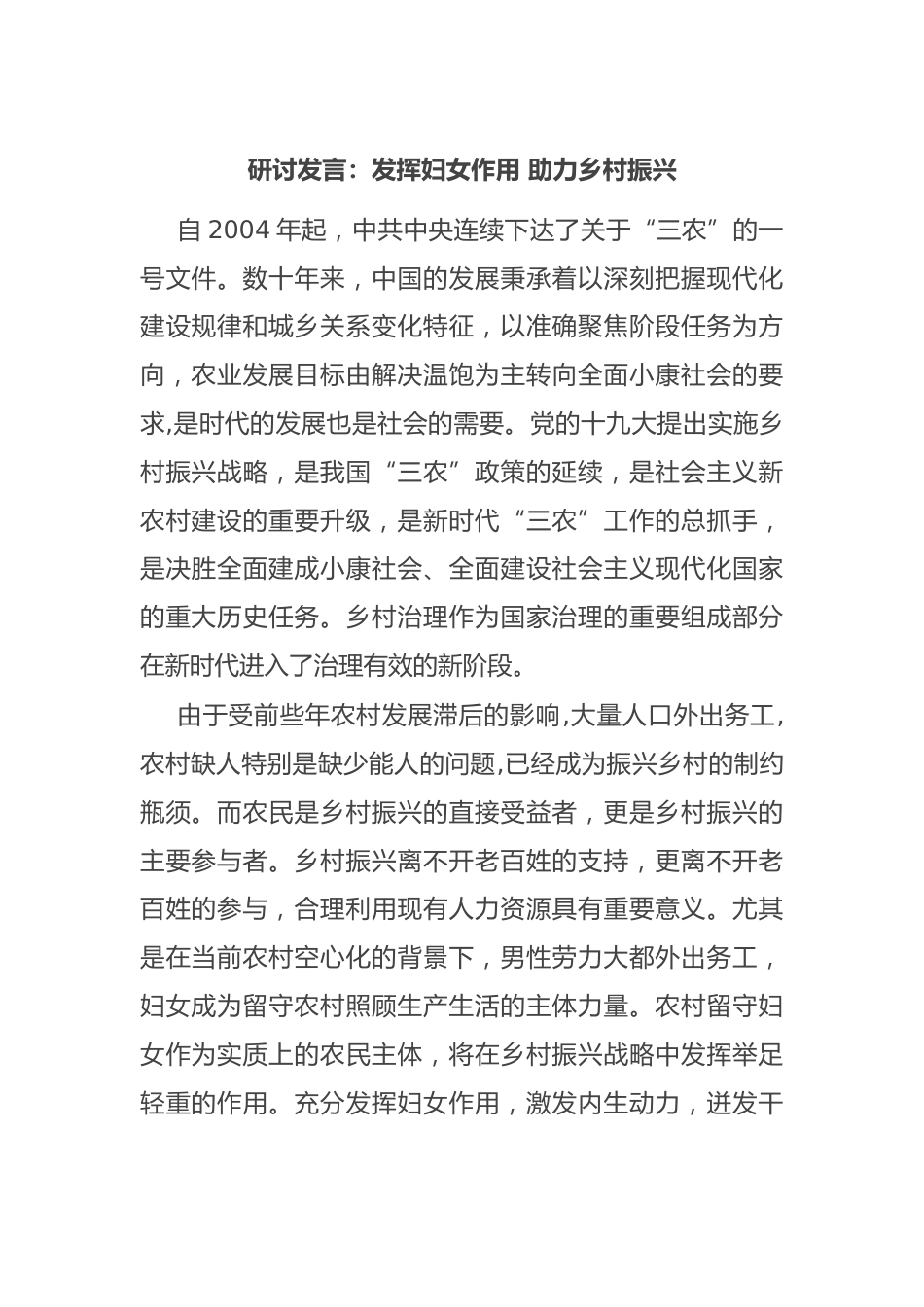 研讨发言：发挥妇女作用 助力乡村振兴

自 2004 年起，中共中央连续下达了关于“三农”的一号文件。数十年来，中国的发展秉承着以深刻把握现代化建设规律和城乡关系变化特征，以准确聚焦阶段任务为方向，农业发展目标由解决温饱为主转向全面小康社会的要求,是时代的发展也是社会的需要。党的十九大提出实施乡村振兴战略，是我国“三农”政策的延续，是社会主义新农村建设的重要升级，是新时代“三农”工作的总抓手，是决胜全面建成小康社会、全面建设社会主义现代化国家的重大历史任务。乡村治理作为国家治理的重要组成部分在新时代进入了治理有效的新阶段。

由于受前些年农村发展滞后的影响,大量人口外出务工,农村缺人特别是缺少能人的问题,已经成为振兴乡村的制约瓶须。而农民是乡村振兴的直接受益者，更是乡村振兴的主要参与者。乡村振兴离不开老百姓的支持，更离不开老百姓的参与，合理利用现有人力资源具有重要意义。尤其是在当前农村空心化的背景下，男性劳力大都外出务工，妇女成为留守农村照顾生产生活的主体力量。农村留守妇女作为实质上的农民主体，将在乡村振兴战略中发挥举足轻重的作用。充分发挥妇女作用，激发内生动力，迸发干